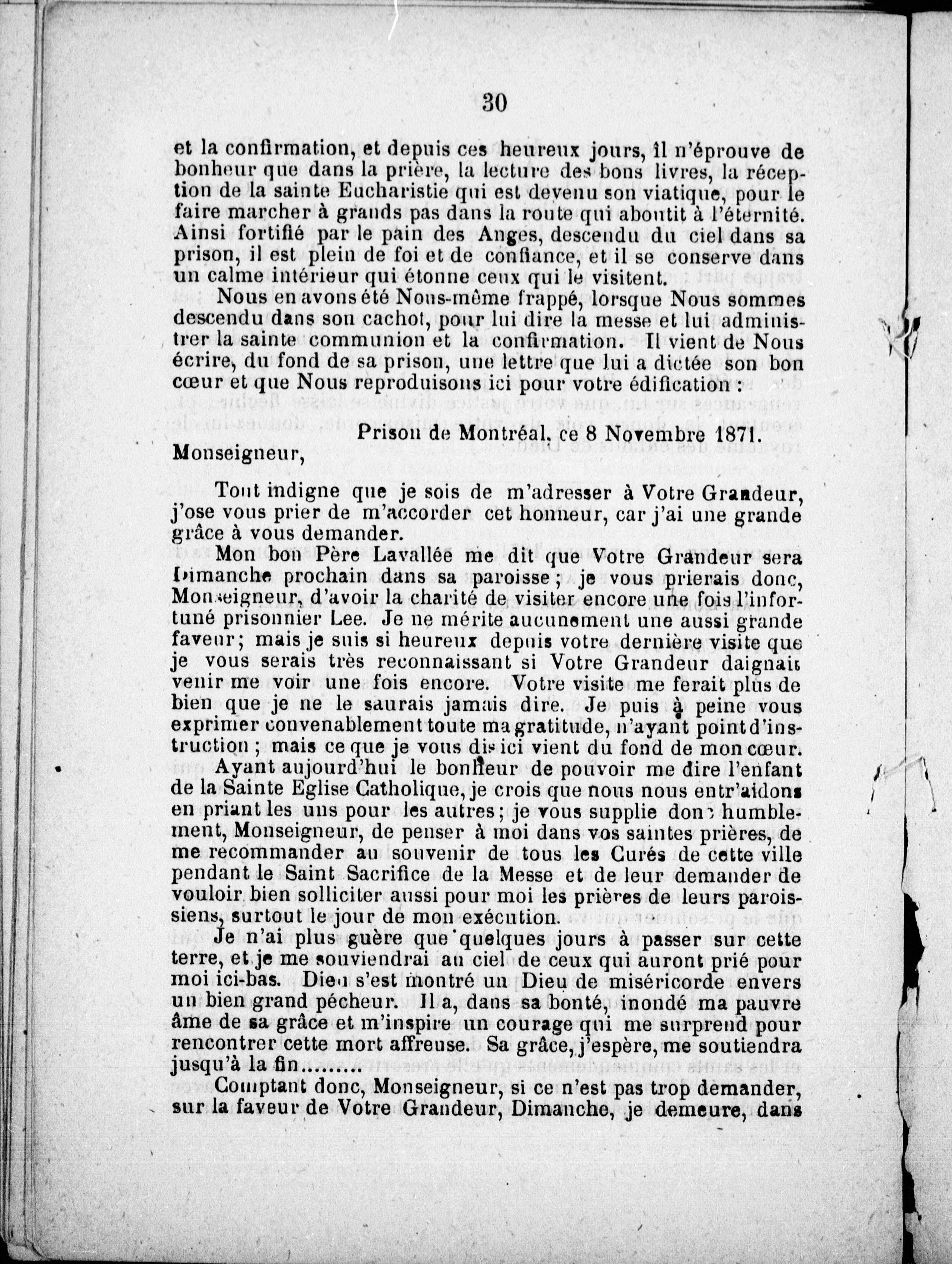 30

et la confirmation, et depuis ces heureux jours, il n'éprouve de bonheur que dans la prière, la lecture des bons livres, la réception de la sainte Eucharistie qui est devenu son viatique, pour le faire marcher à grands pas dans la route qui aboutit à l'éternité. Ainsi fortifié par le pain des Anges, descendu du ciel dans sa prison, il est plein de foi et de confiance, et il se conserve dans un calme intérieur qui étonne ceux qui le visitent.

Nous en avons été Nous-même frappé, lorsque Nous sommes descendu dans son cachot, pour lui dire la messe et lui administrer la sainte communion et la confirmation. Il vient de Nous écrire, du fond de sa prison, une lettre que lui a dictée son bon cœur et que Nous reproduisons ici pour votre édification :

Prison de Montréal, ce 8 Novembre 1871.

Monseigneur,

Tout indigne que je sois de m'adresser à Votre Grandeur, j'ose vous prier de m'accorder cet honneur, car j'ai une grande grâce à vous demander.

Mon bon Père Lavallée me dit que Votre Grandeur sera Dimanche prochain dans sa paroisse ; je vous prierais donc, Monseigneur, d'avoir la charité de visiter encore une fois l'infortuné prisonnier Lee. Je ne mérite aucunement une aussi grande faveur ; mais je suis si heureux depuis votre dernière visite que je vous serais très reconnaissant si Votre Grandeur daignait venir me voir une fois encore. Votre visite me ferait plus de bien que je ne le saurais jamais dire. Je puis à peine vous exprimer convenablement toute ma gratitude, n'ayant point d'instruction ; mais ce que je vous dis ici vient du fond de mon cœur.

Ayant aujourd'hui le bonheur de pouvoir me dire l'enfant de la Sainte Eglise Catholique, je crois que nous nous entr'aidons en priant les uns pour les autres ; je vous supplie donc humblement, Monseigneur, de penser à moi dans vos saintes prières, de me recommander au souvenir de tous les Curés de cette ville pendant le Saint Sacrifice de la Messe et de leur demander de vouloir bien solliciter aussi pour moi les prières de leurs paroissiens, surtout le jour de mon exécution.

Je n'ai plus guère que quelques jours à passer sur cette terre, et je me souviendrai au ciel de ceux qui auront prié pour moi ici-bas. Dieu s'est montré un Dieu de miséricorde envers un bien grand pécheur. Il a, dans sa bonté, inondé ma pauvre âme de sa grâce et m'inspire un courage qui me surprend pour rencontrer cette mort affreuse. Sa grâce, j'espère, me soutiendra jusqu'à la fin.........

Comptant donc, Monseigneur, si ce n'est pas trop demander, sur la faveur de Votre Grandeur, Dimanche, je demeure, dans